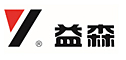 ® 益森